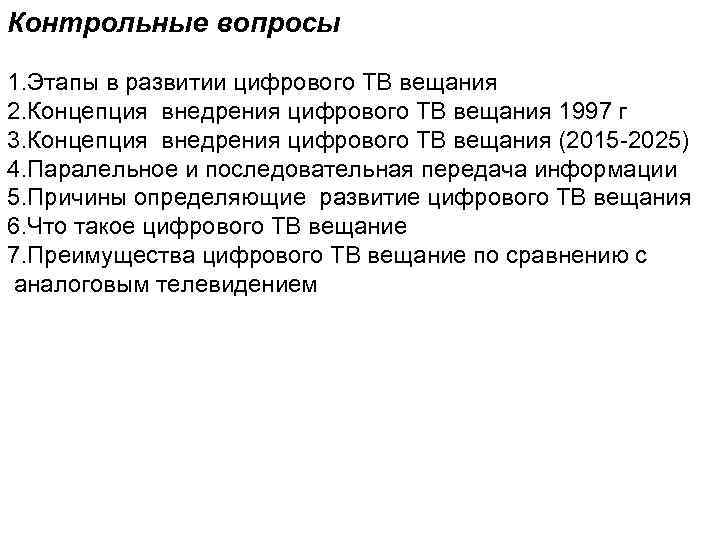 Контрольные вопросы

1.Этапы в развитии цифрового ТВ вещания
2.Концепция внедрения цифрового ТВ вещания 1997 г
3.Концепция внедрения цифрового ТВ вещания (2015-2025)
4.Паралельное и последовательная передача информации
5.Причины определяющие развитие цифрового ТВ вещания
6.Что такое цифрового ТВ вещание
7.Преимущества цифрового ТВ вещание по сравнению с аналоговым телевидением